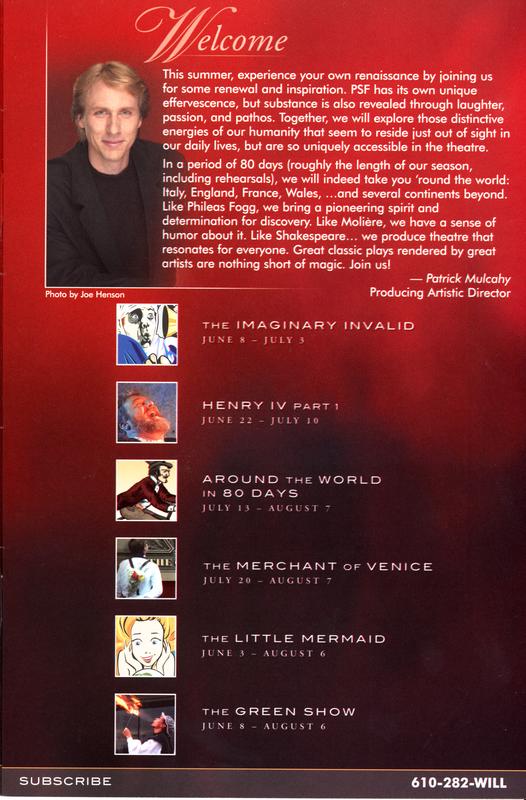 Welcome

This summer, experience your own renaissance by joining us for some renewal and inspiration. PSF has its own unique effervescence, but substance is also revealed through laughter, passion, and pathos. Together, we will explore those distinctive energies of our humanity that seem to reside just out of sight in our daily lives, but are so uniquely accessible in the theatre.

In a period of 80 days (roughly the length of our season, including rehearsals), we will indeed take you 'round the world: Italy, England, France, Wales, ...and several continents beyond. Like Phileas Fogg, we bring a pioneering spirit and determination for discovery. Like Molière, we have a sense of humor about it. Like Shakespeare... we produce theatre that resonates for everyone. Great classic plays rendered by great artists are nothing short of magic. Join us!

— Patrick Mulcahy
Producing Artistic Director

Photo by Joe Henson

THE IMAGINARY INVALID
JUNE 8 – JULY 3

HENRY IV PART 1
JUNE 22 – JULY 10

AROUND THE WORLD IN 80 DAYS
JULY 13 – AUGUST 7

THE MERCHANT OF VENICE
JULY 20 – AUGUST 7

THE LITTLE MERMAID
JUNE 3 – AUGUST 6

THE GREEN SHOW
JUNE 8 – AUGUST 6

SUBSCRIBE

610-282-WILL